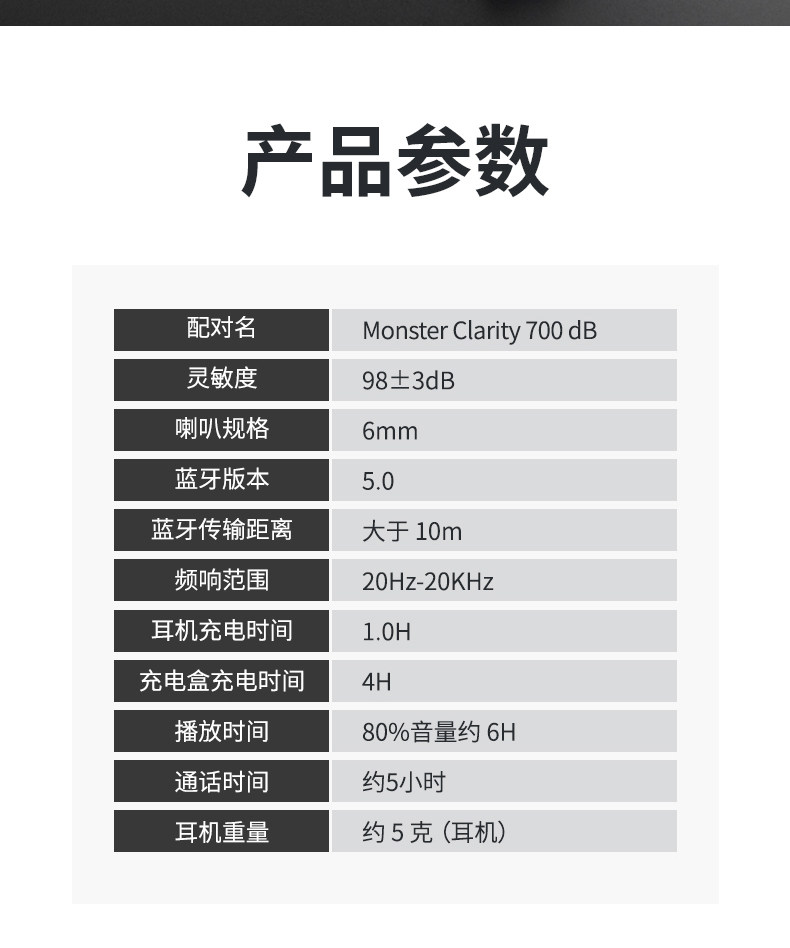 产品参数

| 配对名 | Monster Clarity 700 dB |
|---|---|
| 灵敏度 | 98±3dB |
| 喇叭规格 | 6mm |
| 蓝牙版本 | 5.0 |
| 蓝牙传输距离 | 大于 10m |
| 频响范围 | 20Hz-20KHz |
| 耳机充电时间 | 1.0H |
| 充电盒充电时间 | 4H |
| 播放时间 | 80%音量约 6H |
| 通话时间 | 约5小时 |
| 耳机重量 | 约 5 克（耳机） |